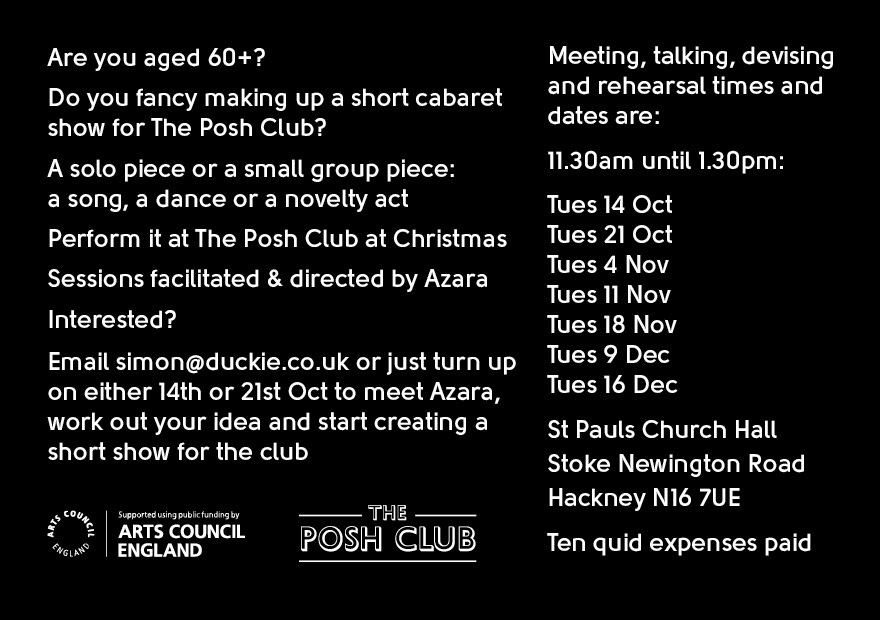 Are you aged 60+?

Do you fancy making up a short cabaret show for The Posh Club?

A solo piece or a small group piece: a song, a dance or a novelty act

Perform it at The Posh Club at Christmas

Sessions facilitated & directed by Azara

Interested?

Email simon@duckie.co.uk or just turn up on either 14th or 21st Oct to meet Azara, work out your idea and start creating a short show for the club

ARTS COUNCIL ENGLAND

Supported using public funding by ARTS COUNCIL ENGLAND

THE POSH CLUB

Meeting, talking, devising and rehearsal times and dates are:

11.30am until 1.30pm:

Tues 14 Oct
Tues 21 Oct
Tues 4 Nov
Tues 11 Nov
Tues 18 Nov
Tues 9 Dec
Tues 16 Dec

St Pauls Church Hall
Stoke Newington Road
Hackney N16 7UE

Ten quid expenses paid